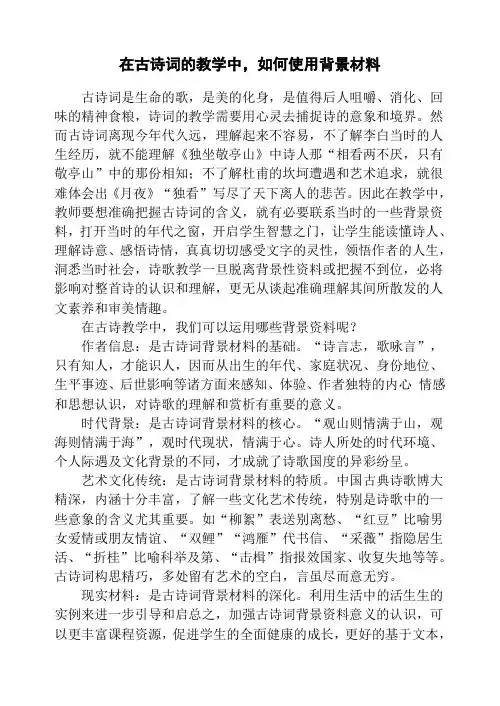 在古诗词的教学中，如何使用背景材料

古诗词是生命的歌，是美的化身，是值得后人咀嚼、消化、回味的精神食粮，诗词的教学需要用心灵去捕捉诗的意象和境界。然而古诗词离现今年代久远，理解起来不容易，不了解李白当时的人生经历，就不能理解《独坐敬亭山》中诗人那“相看两不厌，只有敬亭山”中的那份相知；不了解杜甫的坎坷遭遇和艺术追求，就很难体会出《月夜》“独看”写尽了天下离人的悲苦。因此在教学中，教师要想准确把握古诗词的含义，就有必要联系当时的一些背景资料，打开当时的年代之窗，开启学生智慧之门，让学生能读懂诗人、理解诗意、感悟诗情，真真切切感受文字的灵性，领悟作者的人生，洞悉当时社会，诗歌教学一旦脱离背景性资料或把握不到位，必将影响对整首诗的认识和理解，更无从谈起准确理解其间所散发的人文素养和审美情趣。

在古诗教学中，我们可以运用哪些背景资料呢？

作者信息：是古诗词背景材料的基础。“诗言志，歌咏言”，只有知人，才能识人，因而从出生的年代、家庭状况、身份地位、生平事迹、后世影响等诸方面来感知、体验、作者独特的内心 情感和思想认识，对诗歌的理解和赏析有重要的意义。

时代背景：是古诗词背景材料的核心。“观山则情满于山，观海则情满于海”，观时代现状，情满于心。诗人所处的时代环境、个人际遇及文化背景的不同，才成就了诗歌国度的异彩纷呈。

艺术文化传统：是古诗词背景材料的特质。中国古典诗歌博大精深，内涵十分丰富，了解一些文化艺术传统，特别是诗歌中的一些意象的含义尤其重要。如“柳絮”表送别离愁、“红豆”比喻男女爱情或朋友情谊、“双鲤”“鸿雁”代书信、“采薇”指隐居生活、“折桂”比喻科举及第、“击楫”指报效国家、收复失地等等。古诗词构思精巧，多处留有艺术的空白，言虽尽而意无穷。

现实材料：是古诗词背景材料的深化。利用生活中的活生生的实例来进一步引导和启总之，加强古诗词背景资料意义的认识，可以更丰富课程资源，促进学生的全面健康的成长，更好的基于文本，